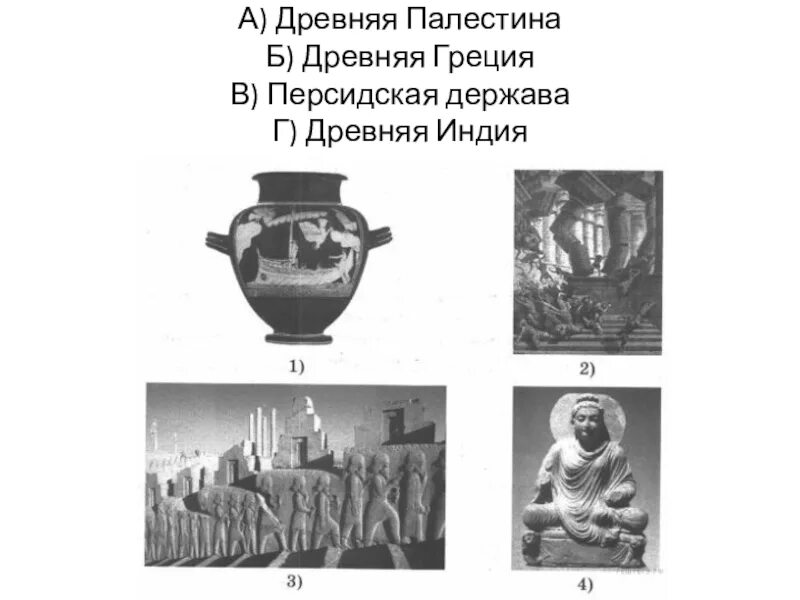 А) Древняя Палестина
Б) Древняя Греция
В) Персидская держава
Г) Древняя Индия

1)

2)

3)

4)